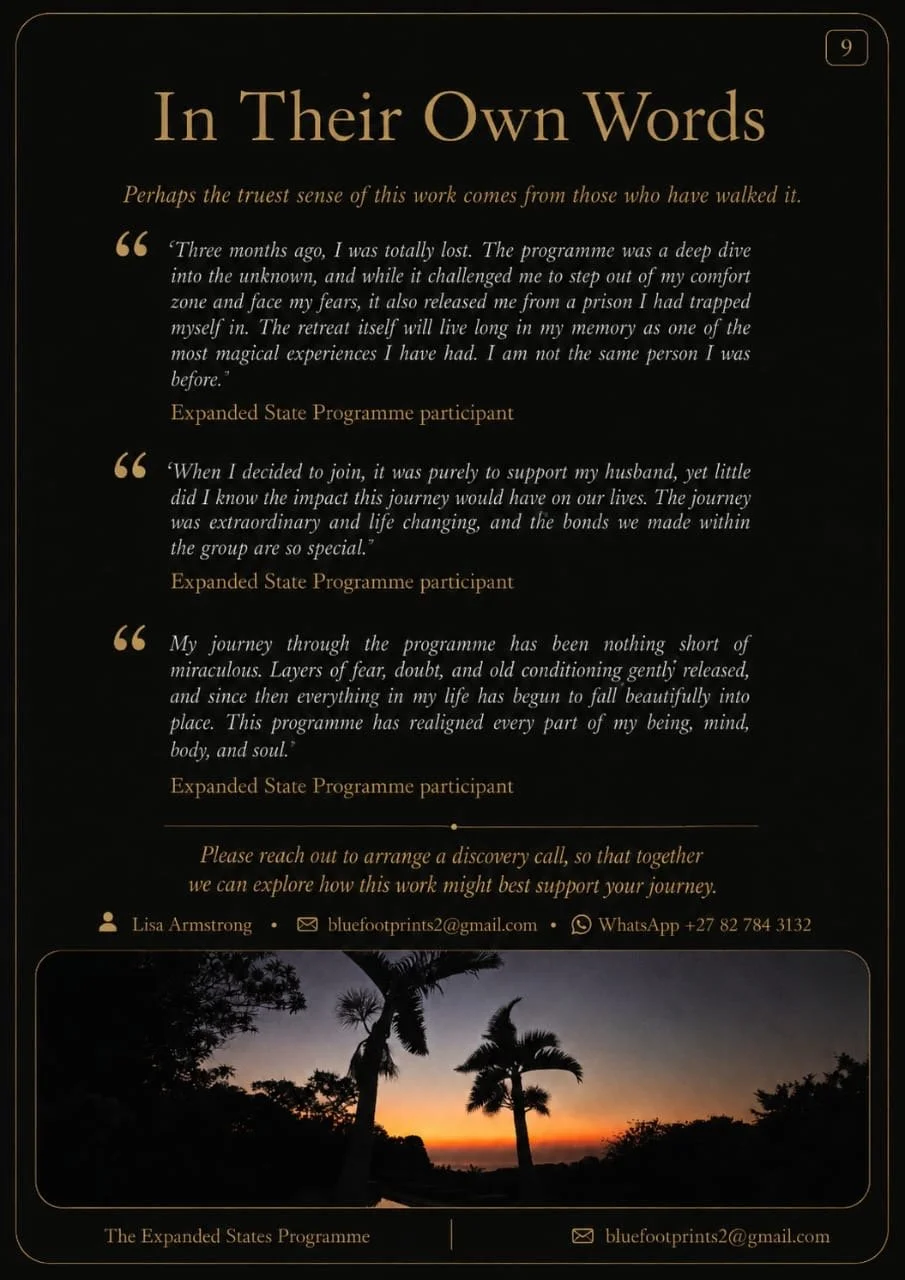 9

In Their Own Words

Perhaps the truest sense of this work comes from those who have walked it.

“ ‘Three months ago, I was totally lost. The programme was a deep dive into the unknown, and while it challenged me to step out of my comfort zone and face my fears, it also released me from a prison I had trapped myself in. The retreat itself will live long in my memory as one of the most magical experiences I have had. I am not the same person I was before.’

Expanded State Programme participant

“ ‘When I decided to join, it was purely to support my husband, yet little did I know the impact this journey would have on our lives. The journey was extraordinary and life changing, and the bonds we made within the group are so special.’

Expanded State Programme participant

“ My journey through the programme has been nothing short of miraculous. Layers of fear, doubt, and old conditioning gently released, and since then everything in my life has begun to fall beautifully into place. This programme has realigned every part of my being, mind, body, and soul.’

Expanded State Programme participant

Please reach out to arrange a discovery call, so that together we can explore how this work might best support your journey.

Lisa Armstrong • bluefootprints2@gmail.com • WhatsApp +27 82 784 3132

The Expanded States Programme | bluefootprints2@gmail.com